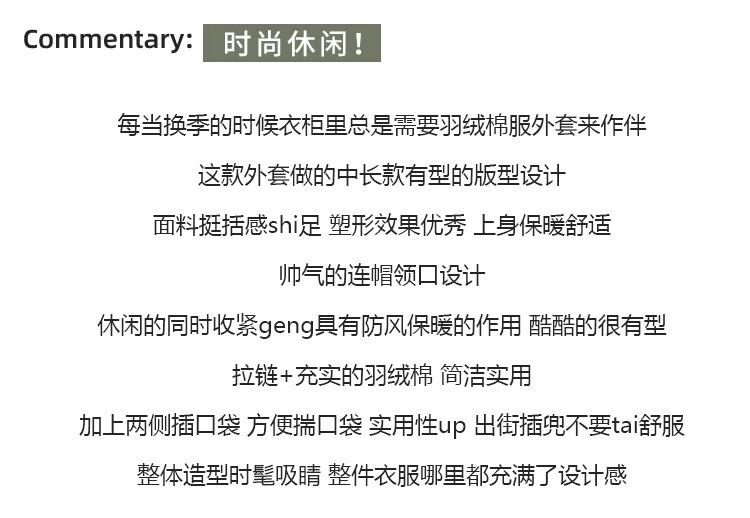 Commentary: 时尚休闲！

每当换季的时候衣柜里总是需要羽绒棉服外套来作伴

这款外套做的中长款有型的版型设计

面料挺括感shi足 塑形效果优秀 上身保暖舒适

帅气的连帽领口设计

休闲的同时收紧geng具有防风保暖的作用 酷酷的很有型

拉链+充实的羽绒棉 简洁实用

加上两侧插口袋 方便揣口袋 实用性up 出街插兜不要tai舒服

整体造型时髦吸睛 整件衣服哪里都充满了设计感